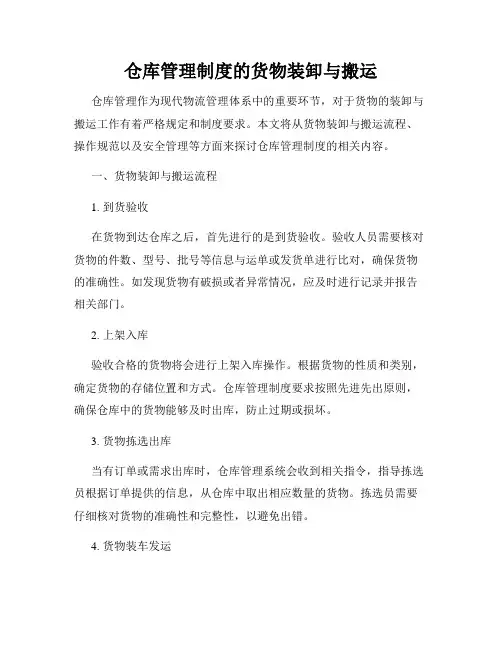 仓库管理制度的货物装卸与搬运

仓库管理作为现代物流管理体系中的重要环节，对于货物的装卸与搬运工作有着严格规定和制度要求。本文将从货物装卸与搬运流程、操作规范以及安全管理等方面来探讨仓库管理制度的相关内容。

一、货物装卸与搬运流程

1. 到货验收

在货物到达仓库之后，首先进行的是到货验收。验收人员需要核对货物的件数、型号、批号等信息与运单或发货单进行比对，确保货物的准确性。如发现货物有破损或者异常情况，应及时进行记录并报告相关部门。

2. 上架入库

验收合格的货物将会进行上架入库操作。根据货物的性质和类别，确定货物的存储位置和方式。仓库管理制度要求按照先进先出原则，确保仓库中的货物能够及时出库，防止过期或损坏。

3. 货物拣选出库

当有订单或需求出库时，仓库管理系统会收到相关指令，指导拣选员根据订单提供的信息，从仓库中取出相应数量的货物。拣选员需要仔细核对货物的准确性和完整性，以避免出错。

4. 货物装车发运